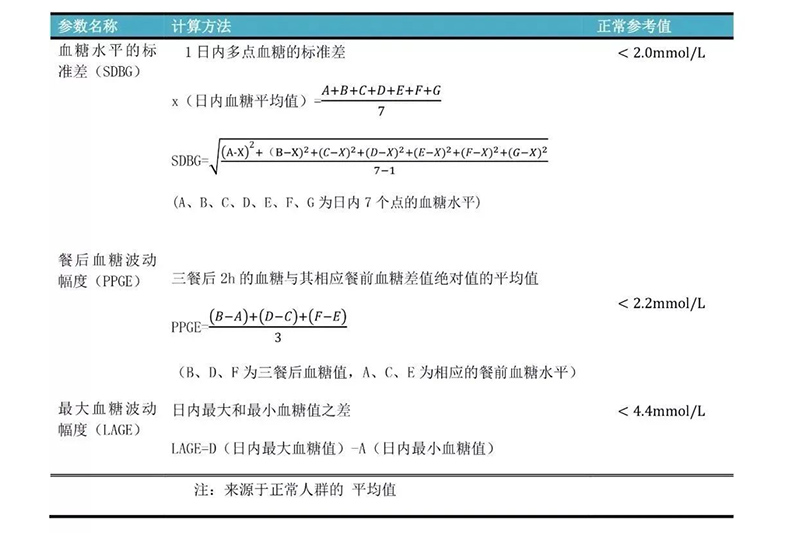 | 参数名称 | 计算方法 | 正常参考值 |
|---|---|---|
| 血糖水平的标准差（SDBG） | 1日内多点血糖的标准差 x（日内血糖平均值）=$\frac{A+B+C+D+E+F+G}{7}$ SDBG=$\sqrt{\frac{(A-X)^2+(B-X)^2+(C-X)^2+(D-X)^2+(E-X)^2+(F-X)^2+(G-X)^2}{7-1}}$ （A、B、C、D、E、F、G为日内7个点的血糖水平） | < 2.0mmol/L |
| 餐后血糖波动幅度（PPGE） | 三餐后2h的血糖与其相应餐前血糖差值绝对值的平均值 PPGE=$\frac{(B-A)+(D-C)+(F-E)}{3}$ （B、D、F为三餐后血糖值，A、C、E为相应的餐前血糖水平） | < 2.2mmol/L |
| 最大血糖波动幅度（LAGE） | 日内最大和最小血糖值之差 LAGE=D（日内最大血糖值）-A（日内最小血糖值） | < 4.4mmol/L |

注：来源于正常人群的 平均值